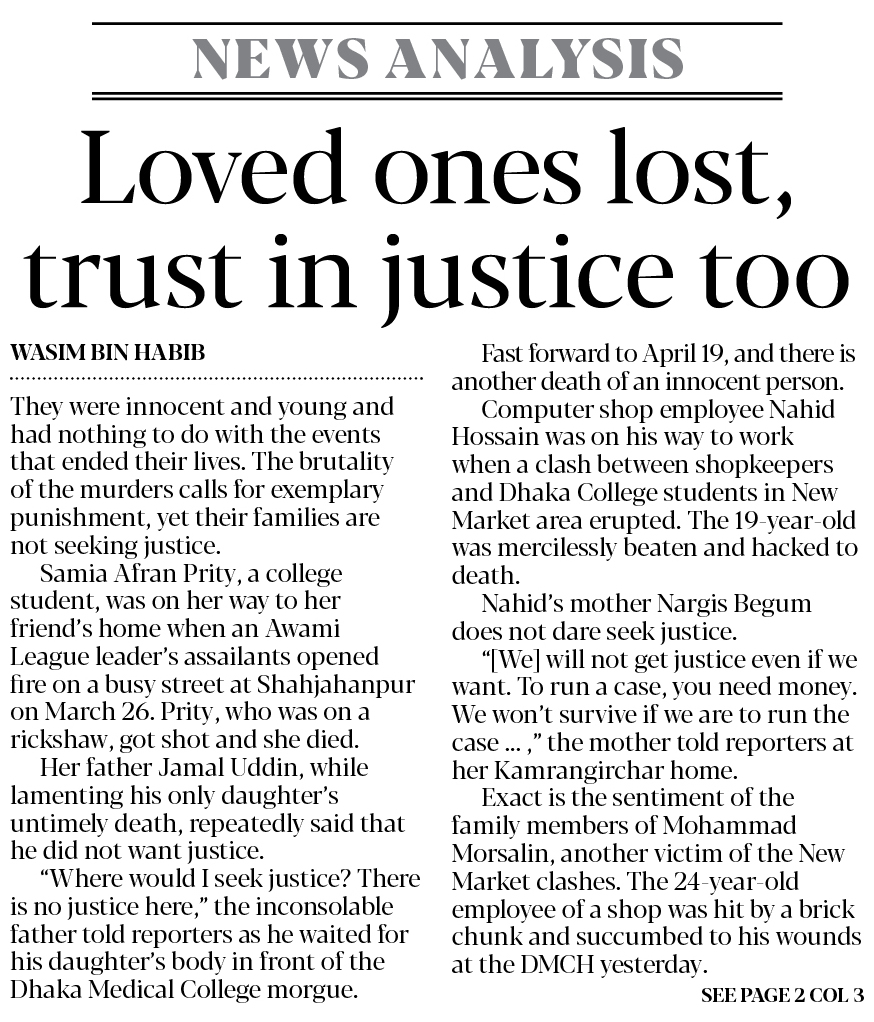 NEWS ANALYSIS

Loved ones lost, trust in justice too

WASIM BIN HABIB

They were innocent and young and had nothing to do with the events that ended their lives. The brutality of the murders calls for exemplary punishment, yet their families are not seeking justice.

Samia Afran Prity, a college student, was on her way to her friend's home when an Awami League leader's assailants opened fire on a busy street at Shahjahanpur on March 26. Prity, who was on a rickshaw, got shot and she died.

Her father Jamal Uddin, while lamenting his only daughter's untimely death, repeatedly said that he did not want justice.

"Where would I seek justice? There is no justice here," the inconsolable father told reporters as he waited for his daughter's body in front of the Dhaka Medical College morgue.

Fast forward to April 19, and there is another death of an innocent person.

Computer shop employee Nahid Hossain was on his way to work when a clash between shopkeepers and Dhaka College students in New Market area erupted. The 19-year-old was mercilessly beaten and hacked to death.

Nahid's mother Nargis Begum does not dare seek justice.

"[We] will not get justice even if we want. To run a case, you need money. We won't survive if we are to run the case ... ," the mother told reporters at her Kamrangirchar home.

Exact is the sentiment of the family members of Mohammad Morsalin, another victim of the New Market clashes. The 24-year-old employee of a shop was hit by a brick chunk and succumbed to his wounds at the DMCH yesterday.

SEE PAGE 2 COL 3